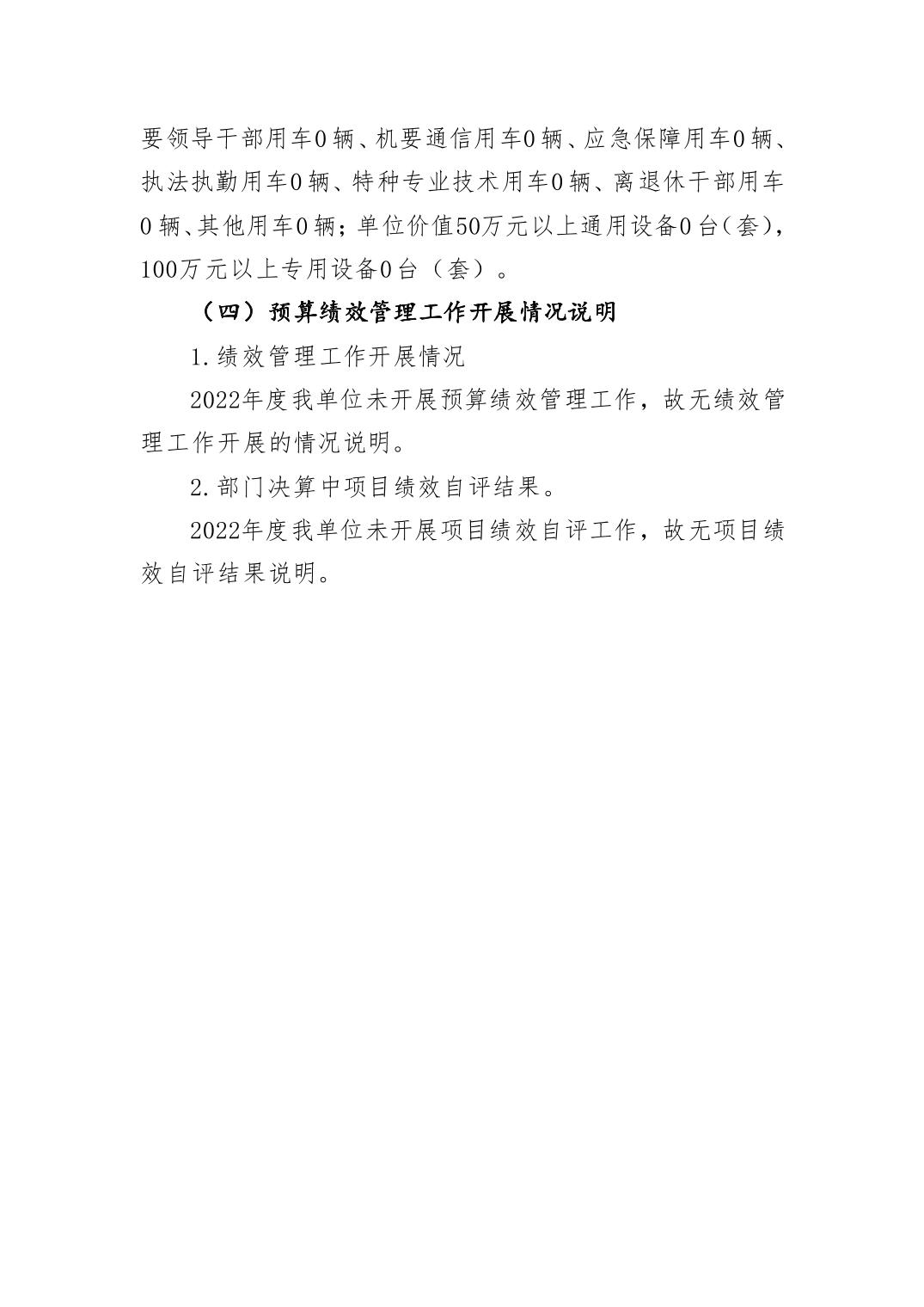 要领导干部用车0辆、机要通信用车0辆、应急保障用车0辆、执法执勤用车0辆、特种专业技术用车0辆、离退休干部用车0辆、其他用车0辆；单位价值50万元以上通用设备0台（套），100万元以上专用设备0台（套）。

（四）预算绩效管理工作开展情况说明

1.绩效管理工作开展情况

2022年度我单位未开展预算绩效管理工作，故无绩效管理工作开展的情况说明。

2.部门决算中项目绩效自评结果。

2022年度我单位未开展项目绩效自评工作，故无项目绩效自评结果说明。